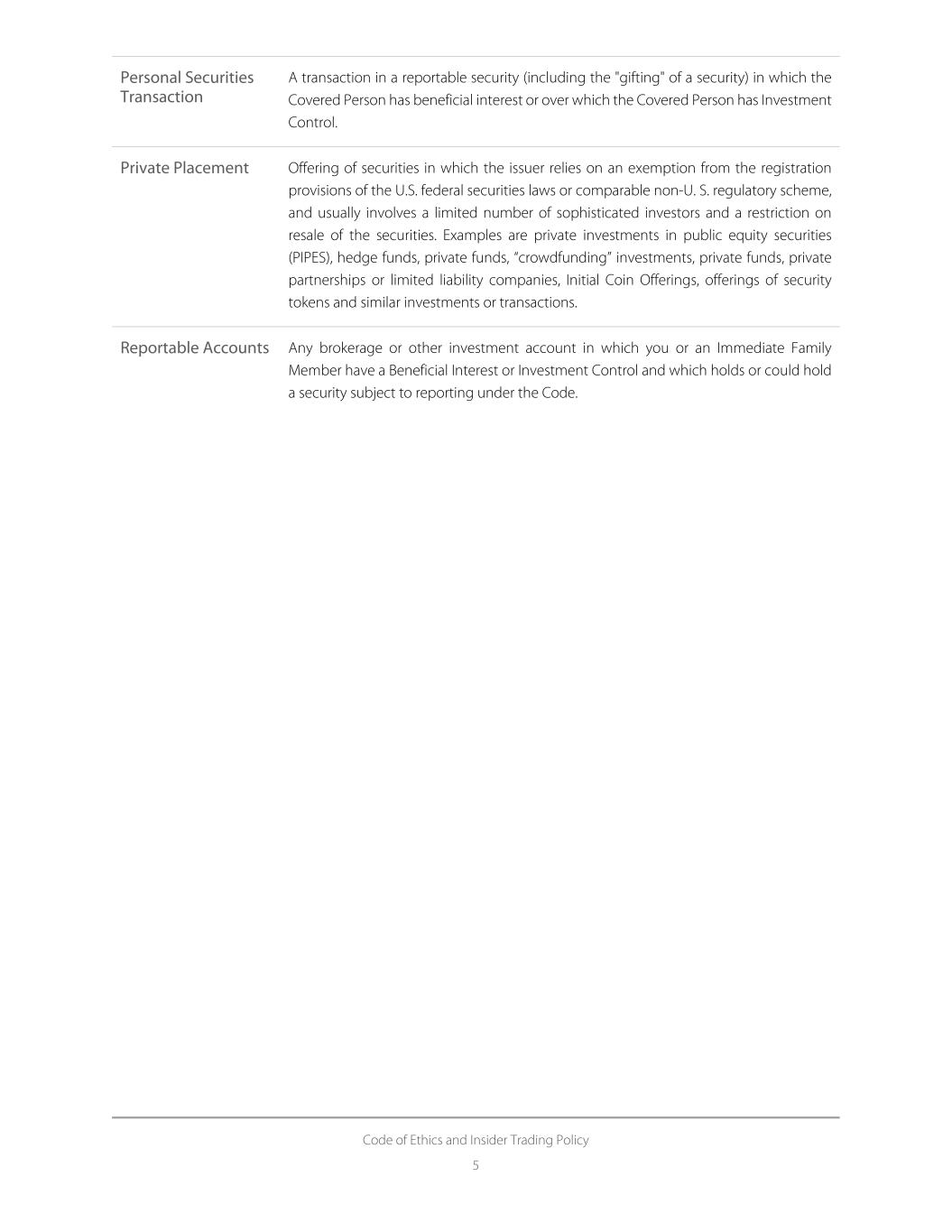 | | |
|---|---|
| Personal Securities Transaction | A transaction in a reportable security (including the "gifting" of a security) in which the Covered Person has beneficial interest or over which the Covered Person has Investment Control. |
| Private Placement | Offering of securities in which the issuer relies on an exemption from the registration provisions of the U.S. federal securities laws or comparable non-U. S. regulatory scheme, and usually involves a limited number of sophisticated investors and a restriction on resale of the securities. Examples are private investments in public equity securities (PIPES), hedge funds, private funds, "crowdfunding" investments, private funds, private partnerships or limited liability companies, Initial Coin Offerings, offerings of security tokens and similar investments or transactions. |
| Reportable Accounts | Any brokerage or other investment account in which you or an Immediate Family Member have a Beneficial Interest or Investment Control and which holds or could hold a security subject to reporting under the Code. |

Code of Ethics and Insider Trading Policy

5